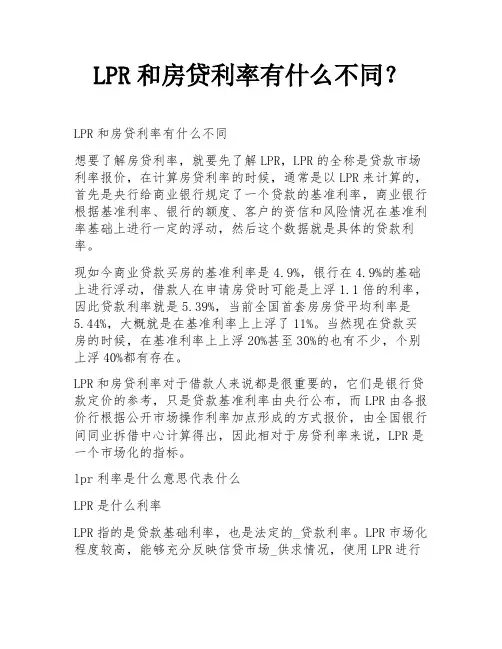 LPR 和房贷利率有什么不同？

LPR 和房贷利率有什么不同

想要了解房贷利率，就要先了解 LPR，LPR 的全称是贷款市场利率报价，在计算房贷利率的时候，通常是以 LPR 来计算的，首先是央行给商业银行规定了一个贷款的基准利率，商业银行根据基准利率、银行的额度、客户的资信和风险情况在基准利率基础上进行一定的浮动，然后这个数据就是具体的贷款利率。

现如今商业贷款买房的基准利率是 4.9%，银行在 4.9%的基础上进行浮动，借款人在申请房贷时可能是上浮 1.1 倍的利率，因此贷款利率就是 5.39%，当前全国首套房房贷平均利率是 5.44%，大概就是在基准利率上上浮了 11%。当然现在贷款买房的时候，在基准利率上上浮 20%甚至 30%的也有不少，个别上浮 40%都有存在。

LPR 和房贷利率对于借款人来说都是很重要的，它们是银行贷款定价的参考，只是贷款基准利率由央行公布，而 LPR 由各报价行根据公开市场操作利率加点形成的方式报价，由全国银行间同业拆借中心计算得出，因此相对于房贷利率来说，LPR 是一个市场化的指标。

lpr 利率是什么意思代表什么

LPR 是什么利率

LPR 指的是贷款基础利率，也是法定的_贷款利率。LPR 市场化程度较高，能够充分反映信贷市场_供求情况，使用 LPR 进行